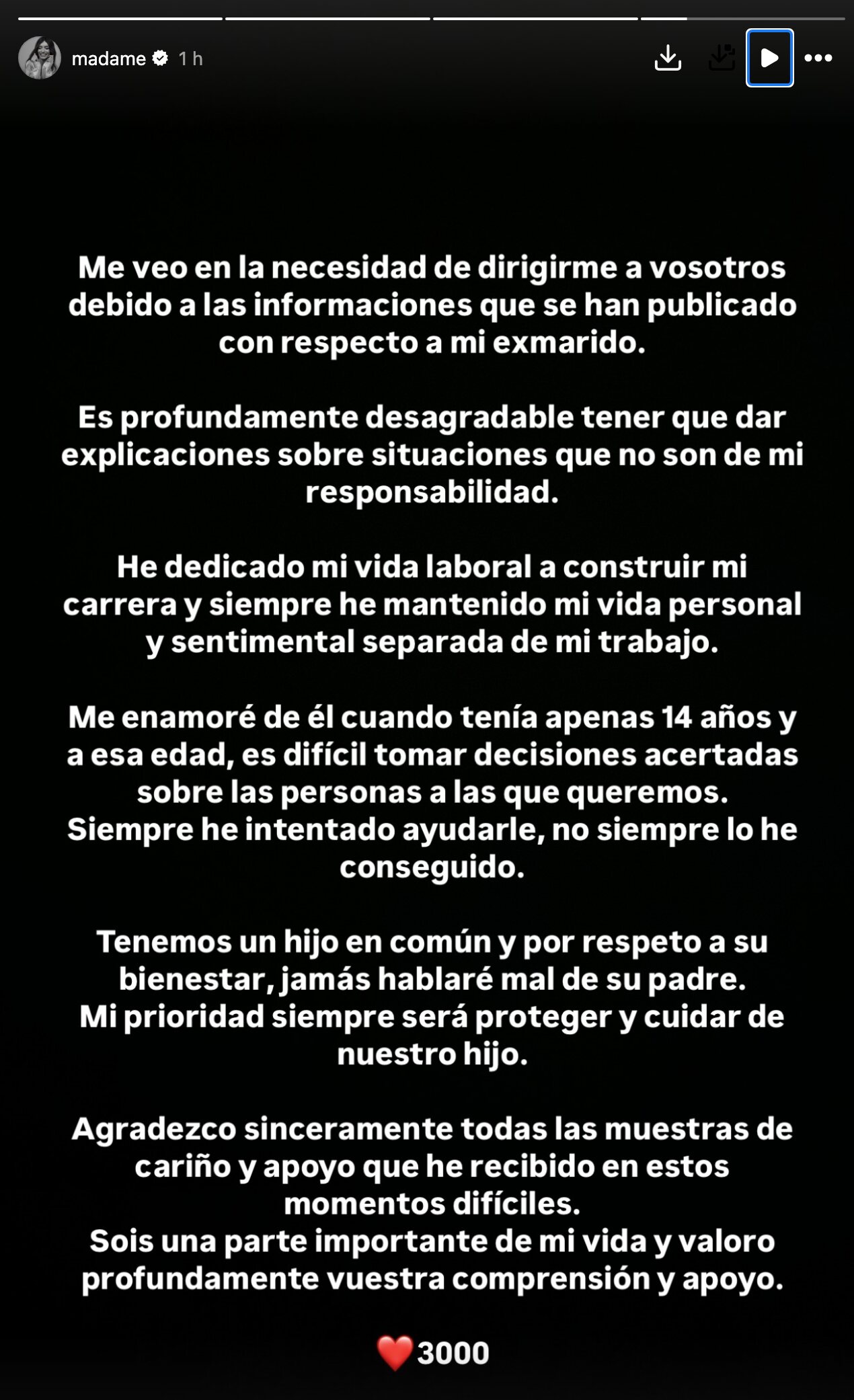 madame 1 h

Me veo en la necesidad de dirigirme a vosotros debido a las informaciones que se han publicado con respecto a mi exmarido.

Es profundamente desagradable tener que dar explicaciones sobre situaciones que no son de mi responsabilidad.

He dedicado mi vida laboral a construir mi carrera y siempre he mantenido mi vida personal y sentimental separada de mi trabajo.

Me enamoré de él cuando tenía apenas 14 años y a esa edad, es difícil tomar decisiones acertadas sobre las personas a las que queremos.
Siempre he intentado ayudarle, no siempre lo he conseguido.

Tenemos un hijo en común y por respeto a su bienestar, jamás hablaré mal de su padre.
Mi prioridad siempre será proteger y cuidar de nuestro hijo.

Agradezco sinceramente todas las muestras de cariño y apoyo que he recibido en estos momentos difíciles.
Sois una parte importante de mi vida y valoro profundamente vuestra comprensión y apoyo.

❤️3000